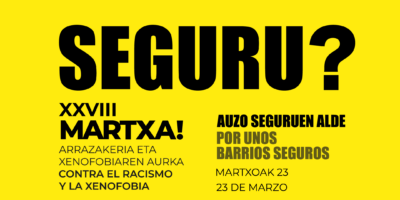 SEGURU?

XXVIII
MARTXA!
ARRAZAKERIA ETA XENOFOBIAREN AURKA
CONTRA EL RACISMO Y LA XENOFOBIA

AUZO SEGURUEN ALDE
POR UNOS BARRIOS SEGUROS
MARTXOAK 23
23 DE MARZO